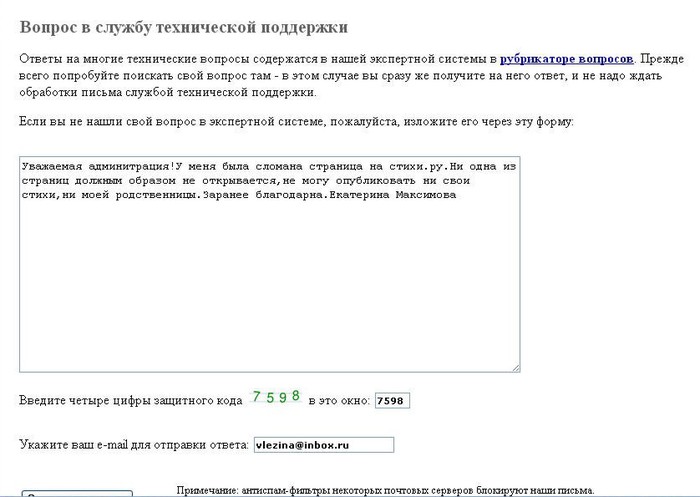 Вопрос в службу технической поддержки

Ответы на многие технические вопросы содержатся в нашей экспертной системы в рубрикаторе вопросов. Прежде всего попробуйте поискать свой вопрос там - в этом случае вы сразу же получите на него ответ, и не надо ждать обработки письма службой технической поддержки.

Если вы не нашли свой вопрос в экспертной системе, пожалуйста, изложите его через эту форму:

Уважаемая админитрация!У меня была сломана страница на стихи.ру.Ни одна из страниц должным образом не открывается,не могу опубликовать ни свои стихи,ни моей родственницы.Заранее благодарна.Екатерина Максимова

Введите четыре цифры защитного кода 7598 в это окно: 7598

Укажите ваш e-mail для отправки ответа: vlezina@inbox.ru

Примечание: антиспам-фильтры некоторых почтовых серверов блокируют наши письма.